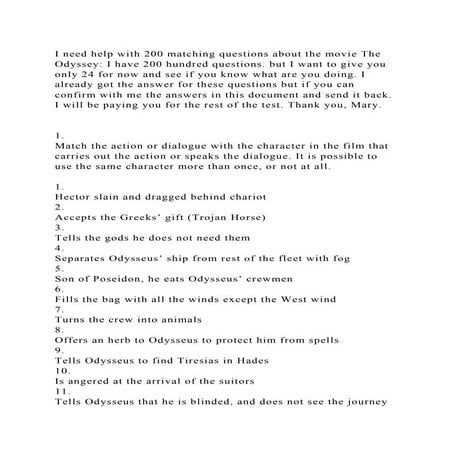 I need help with 200 matching questions about the movie The Odyssey: I have 200 hundred questions. but I want to give you only 24 for now and see if you know what are you doing. I already got the answer for these questions but if you can confirm with me the answers in this document and send it back. I will be paying you for the rest of the test. Thank you, Mary.

1.
Match the action or dialogue with the character in the film that carries out the action or speaks the dialogue. It is possible to use the same character more than once, or not at all.

1.
Hector slain and dragged behind chariot
2.
Accepts the Greeks' gift (Trojan Horse)
3.
Tells the gods he does not need them
4.
Separates Odysseus' ship from rest of the fleet with fog
5.
Son of Poseidon, he eats Odysseus' crewmen
6.
Fills the bag with all the winds except the West wind
7.
Turns the crew into animals
8.
Offers an herb to Odysseus to protect him from spells
9.
Tells Odysseus to find Tiresias in Hades
10.
Is angered at the arrival of the suitors
11.
Tells Odysseus that he is blinded, and does not see the journey